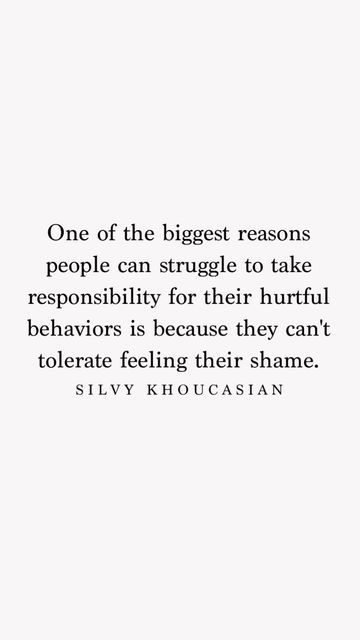 One of the biggest reasons people can struggle to take responsibility for their hurtful behaviors is because they can't tolerate feeling their shame.

SILVY KHOUCASIAN